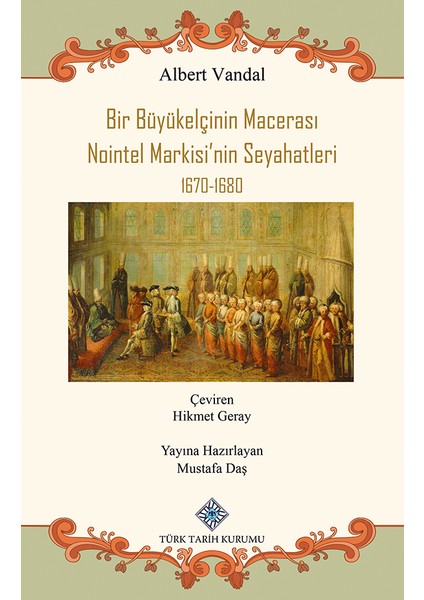 Albert Vandal

Bir Büyükelçinin Macerası
Nointel Markisi'nin Seyahatleri
1670-1680

Çeviren
Hikmet Geray

Yayına Hazırlayan
Mustafa Daş

TÜRK TARİH KURUMU